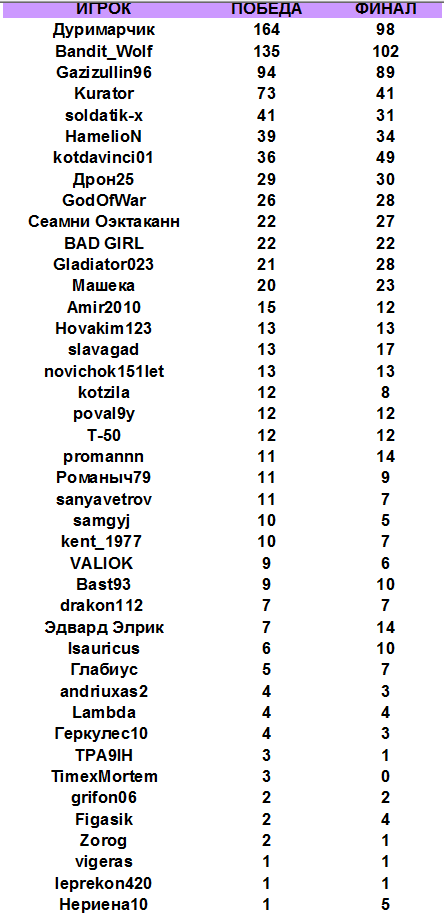 | ИГРОК | ПОБЕДА | ФИНАЛ |
|---|---|---|
| Дуримарчик | 164 | 98 |
| Bandit_Wolf | 135 | 102 |
| Gazizullin96 | 94 | 89 |
| Kurator | 73 | 41 |
| soldatik-x | 41 | 31 |
| HamelioN | 39 | 34 |
| kotdavinci01 | 36 | 49 |
| Дрон25 | 29 | 30 |
| GodOfWar | 26 | 28 |
| Сеамни Оэктаканн | 22 | 27 |
| BAD GIRL | 22 | 22 |
| Gladiator023 | 21 | 28 |
| Машека | 20 | 23 |
| Amir2010 | 15 | 12 |
| Hovakim123 | 13 | 13 |
| slavagad | 13 | 17 |
| novichok151let | 13 | 13 |
| kotzila | 12 | 8 |
| poval9y | 12 | 12 |
| T-50 | 12 | 12 |
| promannn | 11 | 14 |
| Романыч79 | 11 | 9 |
| sanyavetrov | 11 | 7 |
| samgyj | 10 | 5 |
| kent_1977 | 10 | 7 |
| VALIOK | 9 | 6 |
| Bast93 | 9 | 10 |
| drakon112 | 7 | 7 |
| Эдвард Элрик | 7 | 14 |
| Isauricus | 6 | 10 |
| Глабиус | 5 | 7 |
| andriuxas2 | 4 | 3 |
| Lambda | 4 | 4 |
| Геркулес10 | 4 | 3 |
| TPA9IH | 3 | 1 |
| TimexMortem | 3 | 0 |
| grifon06 | 2 | 2 |
| Figasik | 2 | 4 |
| Zorog | 2 | 1 |
| vigeras | 1 | 1 |
| leprekon420 | 1 | 1 |
| Нериена10 | 1 | 5 |